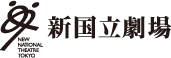 NEW
NATIONAL
THEATRE
TOKYO

新国立劇場